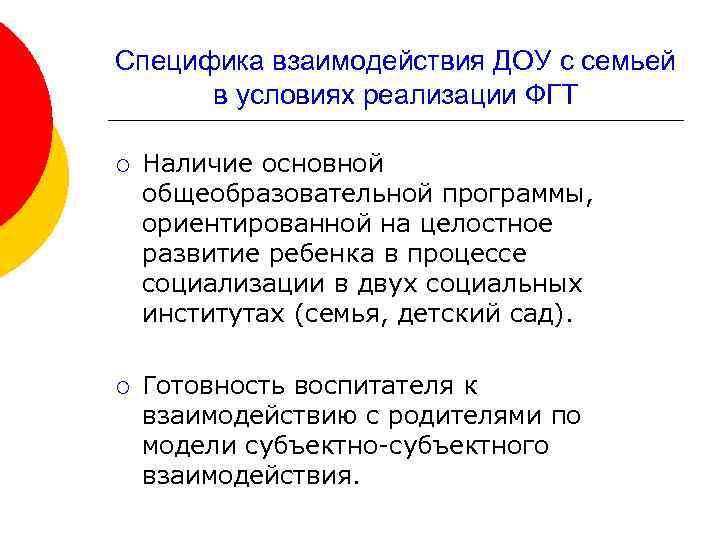 Специфика взаимодействия ДОУ с семьей в условиях реализации ФГТ

○ Наличие основной общеобразовательной программы, ориентированной на целостное развитие ребенка в процессе социализации в двух социальных институтах (семья, детский сад).

○ Готовность воспитателя к взаимодействию с родителями по модели субъектно-субъектного взаимодействия.